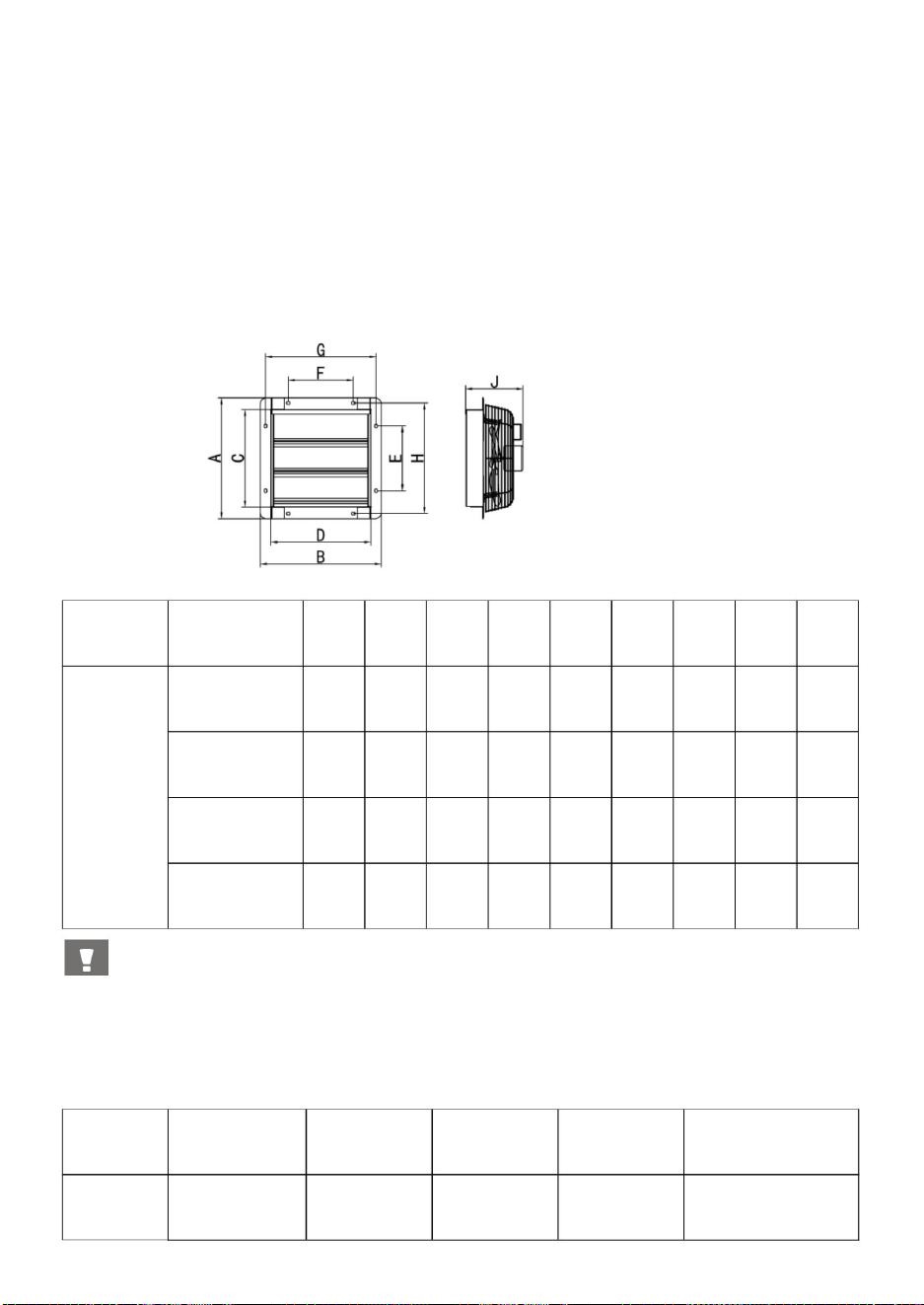 G

F

J

A

C

E

H

D

B